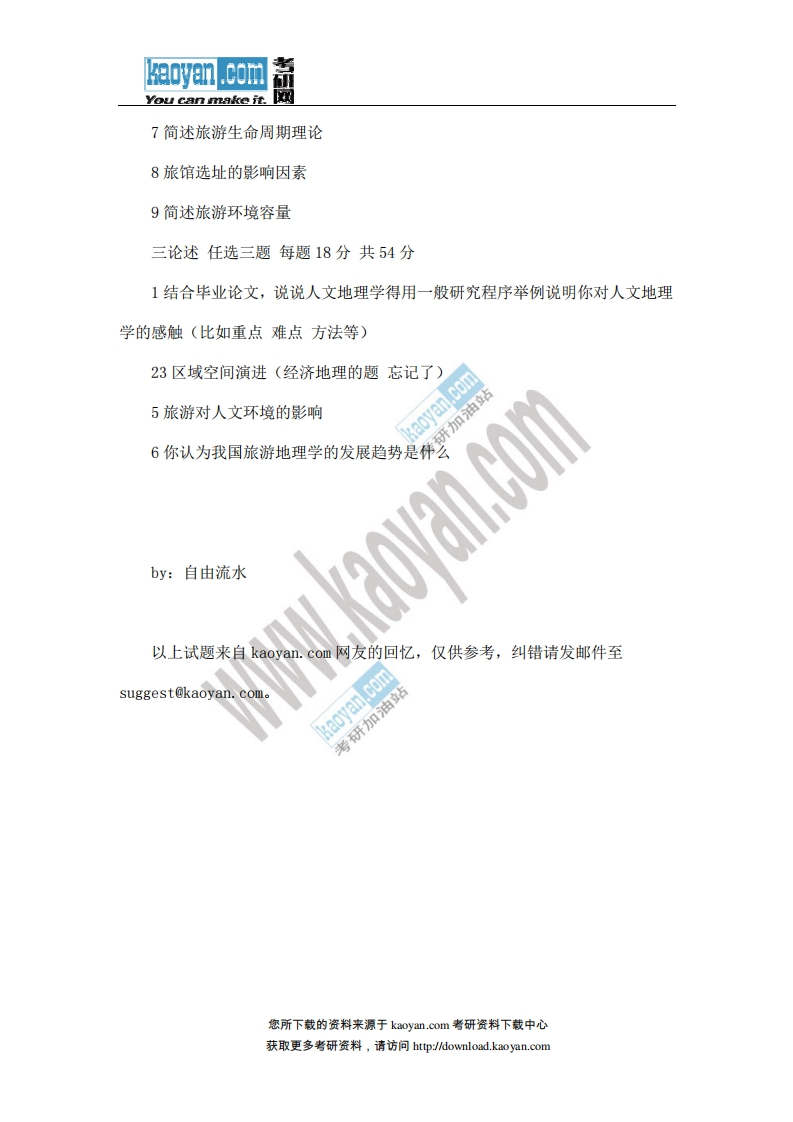 kaoyan.com 考研网
You can make it.

7简述旅游生命周期理论

8旅馆选址的影响因素

9简述旅游环境容量

三论述 任选三题 每题18分 共54分

1结合毕业论文，说说人文地理学得用一般研究程序举例说明你对人文地理学的感触（比如重点 难点 方法等）

23区域空间演进（经济地理的题 忘记了）

5旅游对人文环境的影响

6你认为我国旅游地理学的发展趋势是什么

by：自由流水

以上试题来自kaoyan.com网友的回忆，仅供参考，纠错请发邮件至suggest@kaoyan.com。

您所下载的资料来源于kaoyan.com考研资料下载中心
获取更多考研资料，请访问http://download.kaoyan.com

www.kaoyan.com

kaoyan.com 考研加油站